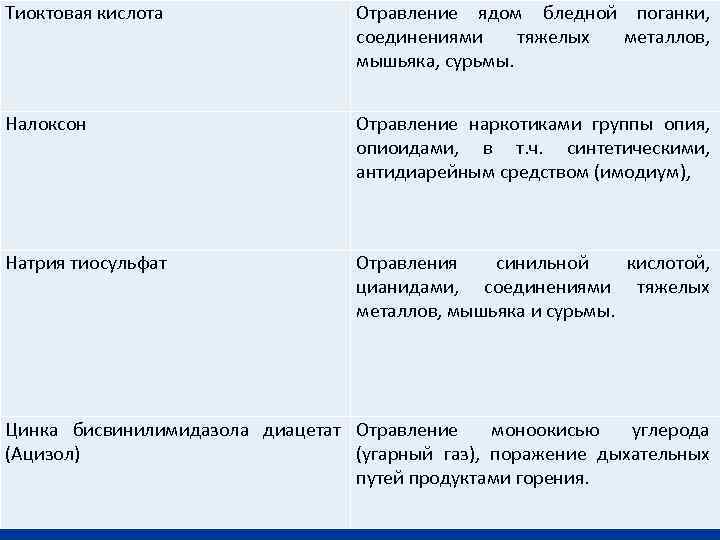 | | |
|---|---|
| Тиоктовая кислота | Отравление ядом бледной поганки, соединениями тяжелых металлов, мышьяка, сурьмы. |
| Налоксон | Отравление наркотиками группы опия, опиоидами, в т.ч. синтетическими, антидиарейным средством (имодиум), |
| Натрия тиосульфат | Отравления синильной кислотой, цианидами, соединениями тяжелых металлов, мышьяка и сурьмы. |
| Цинка бисвинилимидазола диацетат (Ацизол) | Отравление моноокисью углерода (угарный газ), поражение дыхательных путей продуктами горения. |